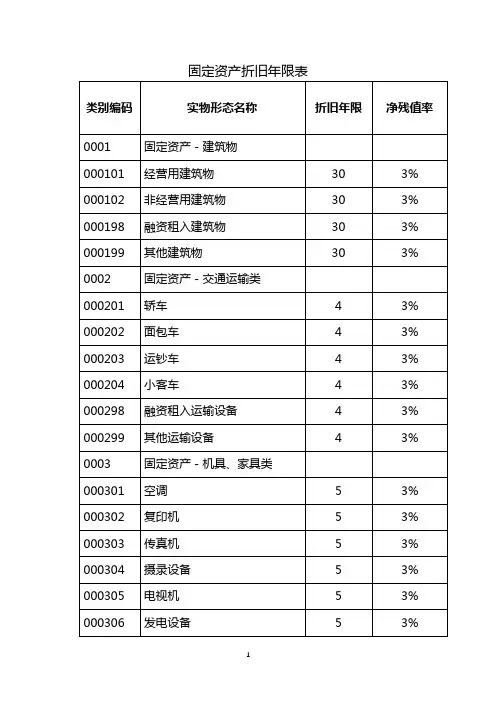 固定资产折旧年限表

| 类别编码 | 实物形态名称 | 折旧年限 | 净残值率 |
|---|---|---|---|
| 0001 | 固定资产 - 建筑物 | | |
| 000101 | 经营用建筑物 | 30 | 3% |
| 000102 | 非经营用建筑物 | 30 | 3% |
| 000198 | 融资租入建筑物 | 30 | 3% |
| 000199 | 其他建筑物 | 30 | 3% |
| 0002 | 固定资产 - 交通运输类 | | |
| 000201 | 轿车 | 4 | 3% |
| 000202 | 面包车 | 4 | 3% |
| 000203 | 运钞车 | 4 | 3% |
| 000204 | 小客车 | 4 | 3% |
| 000298 | 融资租入运输设备 | 4 | 3% |
| 000299 | 其他运输设备 | 4 | 3% |
| 0003 | 固定资产 - 机具、家具类 | | |
| 000301 | 空调 | 5 | 3% |
| 000302 | 复印机 | 5 | 3% |
| 000303 | 传真机 | 5 | 3% |
| 000304 | 摄录设备 | 5 | 3% |
| 000305 | 电视机 | 5 | 3% |
| 000306 | 发电设备 | 5 | 3% |

1